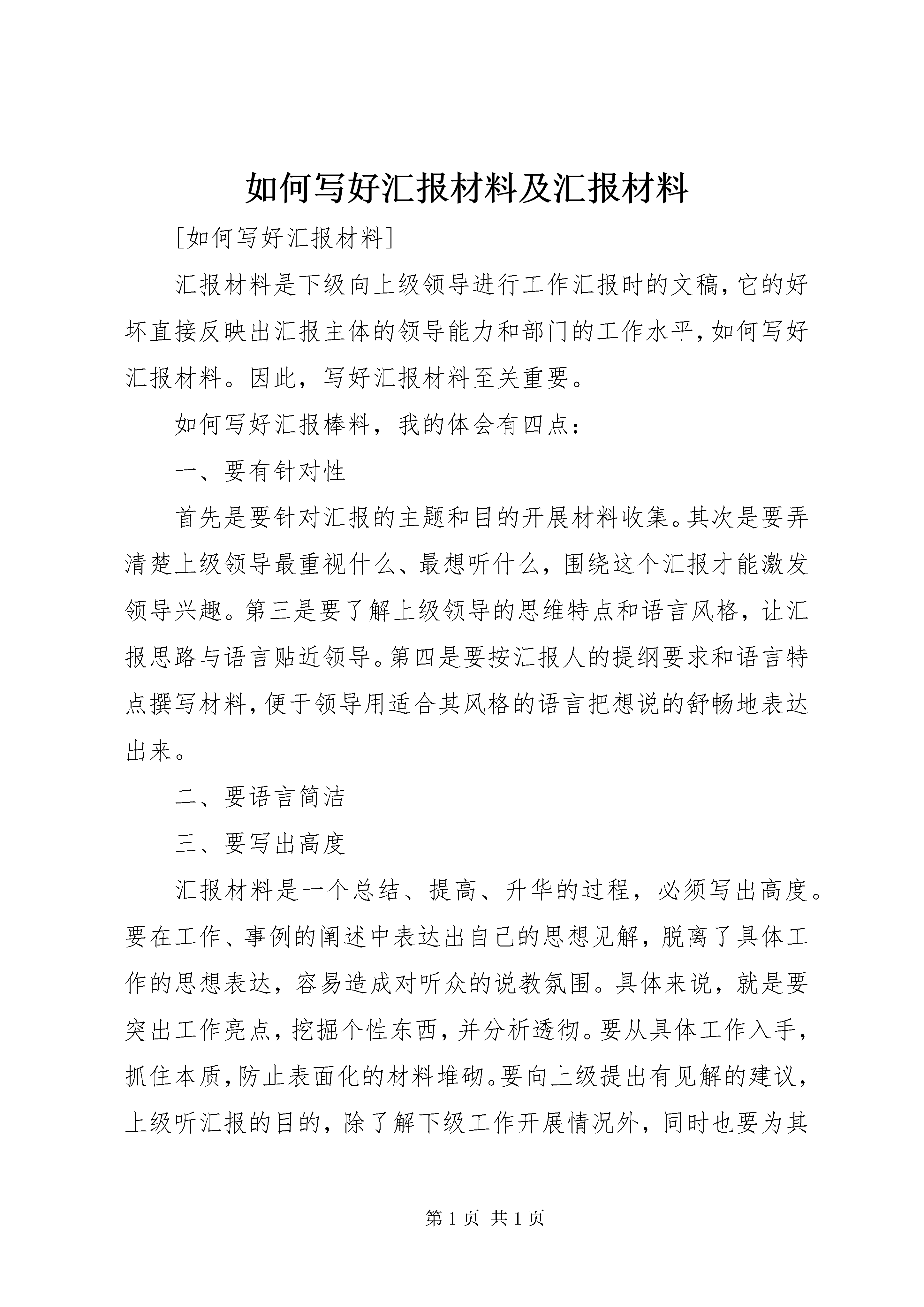 如何写好汇报材料及汇报材料

[如何写好汇报材料]

汇报材料是下级向上级领导进行工作汇报时的文稿，它的好坏直接反映出汇报主体的领导能力和部门的工作水平，如何写好汇报材料。因此，写好汇报材料至关重要。

如何写好汇报棒料，我的体会有四点：

一、要有针对性

首先是要针对汇报的主题和目的开展材料收集。其次是要弄清楚上级领导最重视什么、最想听什么，围绕这个汇报才能激发领导兴趣。第三是要了解上级领导的思维特点和语言风格，让汇报思路与语言贴近领导。第四是要按汇报人的提纲要求和语言特点撰写材料，便于领导用适合其风格的语言把想说的舒畅地表达出来。

二、要语言简洁

三、要写出高度

汇报材料是一个总结、提高、升华的过程，必须写出高度。要在工作、事例的阐述中表达出自己的思想见解，脱离了具体工作的思想表达，容易造成对听众的说教氛围。具体来说，就是要突出工作亮点，挖掘个性东西，并分析透彻。要从具体工作入手，抓住本质，防止表面化的材料堆砌。要向上级提出有见解的建议，上级听汇报的目的，除了解下级工作开展情况外，同时也要为其

第 1 页 共 1 页